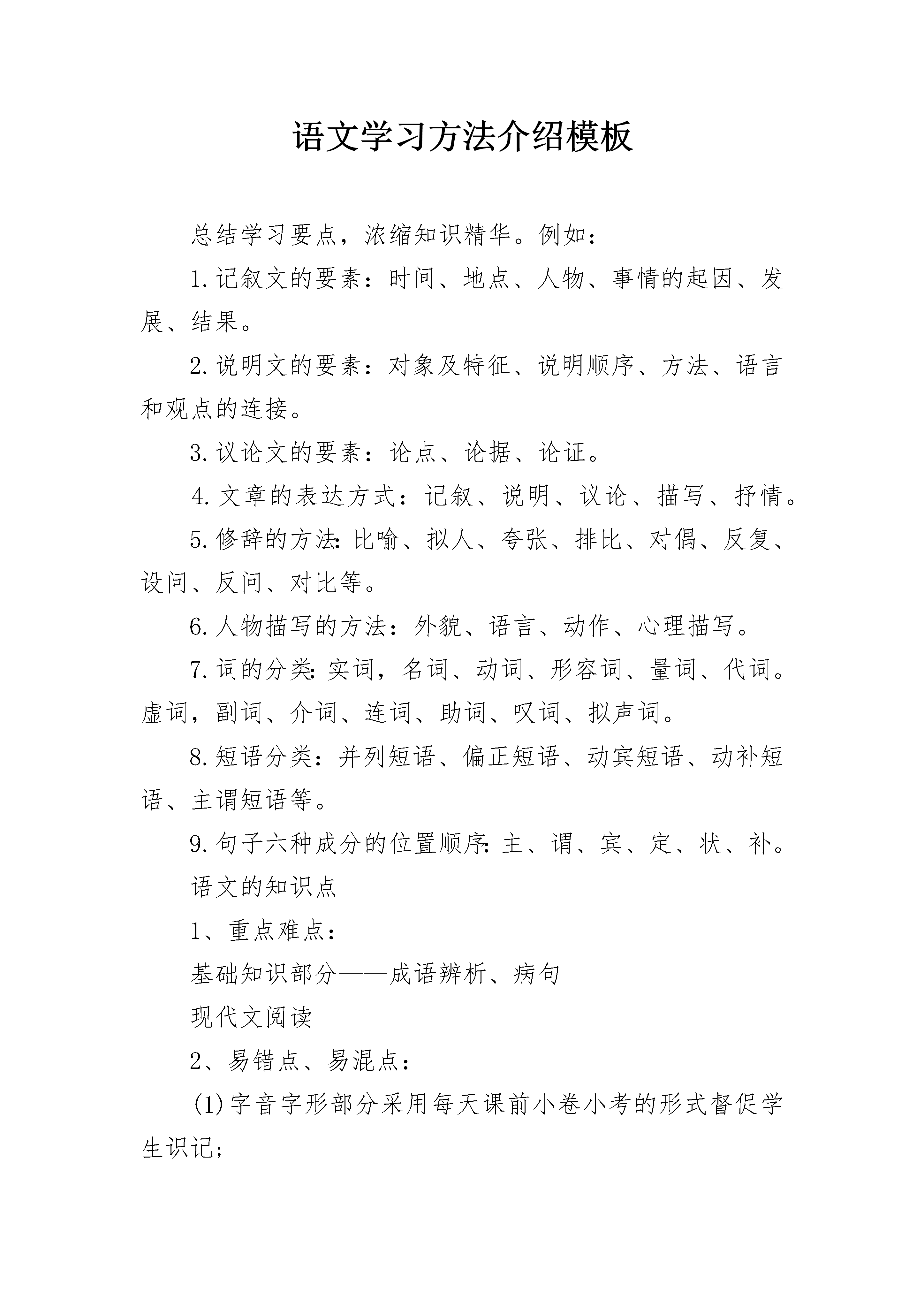 语文学习方法介绍模板

总结学习要点，浓缩知识精华。例如：

1.记叙文的要素：时间、地点、人物、事情的起因、发展、结果。

2.说明文的要素：对象及特征、说明顺序、方法、语言和观点的连接。

3.议论文的要素：论点、论据、论证。

4.文章的表达方式：记叙、说明、议论、描写、抒情。

5.修辞的方法：比喻、拟人、夸张、排比、对偶、反复、设问、反问、对比等。

6.人物描写的方法：外貌、语言、动作、心理描写。

7.词的分类：实词，名词、动词、形容词、量词、代词。虚词，副词、介词、连词、助词、叹词、拟声词。

8.短语分类：并列短语、偏正短语、动宾短语、动补短语、主谓短语等。

9.句子六种成分的位置顺序：主、谓、宾、定、状、补。

语文的知识点

1、重点难点：

基础知识部分——成语辨析、病句

现代文阅读

2、易错点、易混点：

(1)字音字形部分采用每天课前小卷小考的形式督促学生识记；